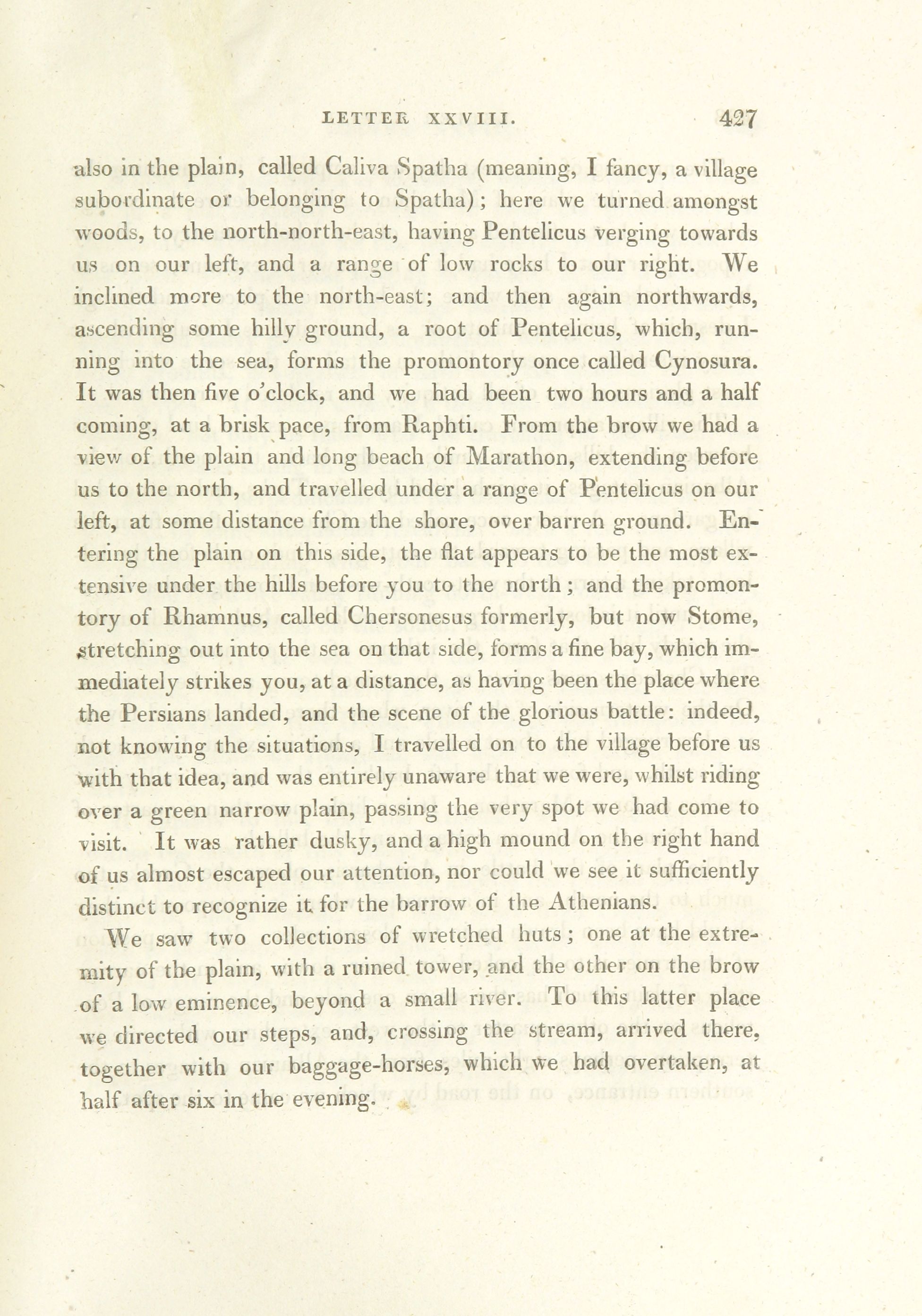 LETTER XXVIII. 427

also in the plain, called Caliva Spatha (meaning, I fancy, a village subordinate or belonging to Spatha); here we turned amongst woods, to the north-north-east, having Pentelicus verging towards us on our left, and a range of low rocks to our right. We inclined more to the north-east; and then again northwards, ascending some hilly ground, a root of Pentelicus, which, running into the sea, forms the promontory once called Cynosura. It was then five o'clock, and we had been two hours and a half coming, at a brisk pace, from Raphti. From the brow we had a view of the plain and long beach of Marathon, extending before us to the north, and travelled under a range of Pentelicus on our left, at some distance from the shore, over barren ground. Entering the plain on this side, the flat appears to be the most extensive under the hills before you to the north; and the promontory of Rhamnus, called Chersonesus formerly, but now Stome, stretching out into the sea on that side, forms a fine bay, which immediately strikes you, at a distance, as having been the place where the Persians landed, and the scene of the glorious battle: indeed, not knowing the situations, I travelled on to the village before us with that idea, and was entirely unaware that we were, whilst riding over a green narrow plain, passing the very spot we had come to visit. It was rather dusky, and a high mound on the right hand of us almost escaped our attention, nor could we see it sufficiently distinct to recognize it for the barrow of the Athenians.

We saw two collections of wretched huts; one at the extremity of the plain, with a ruined tower, and the other on the brow of a low eminence, beyond a small river. To this latter place we directed our steps, and, crossing the stream, arrived there, together with our baggage-horses, which we had overtaken, at half after six in the evening.